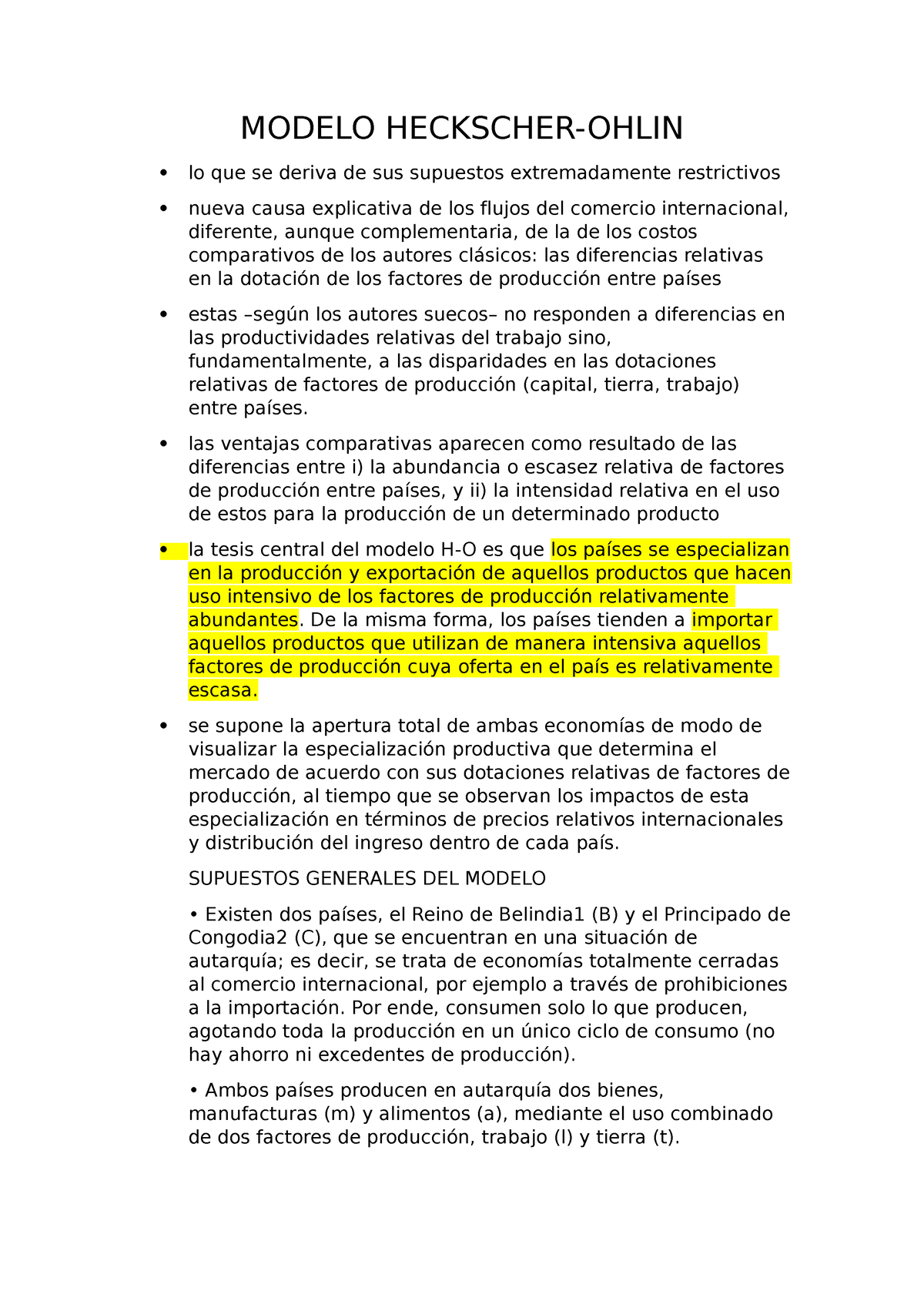 MODELO HECKSCHER-OHLIN

• lo que se deriva de sus supuestos extremadamente restrictivos

• nueva causa explicativa de los flujos del comercio internacional, diferente, aunque complementaria, de la de los costos comparativos de los autores clásicos: las diferencias relativas en la dotación de los factores de producción entre países

• estas –según los autores suecos– no responden a diferencias en las productividades relativas del trabajo sino, fundamentalmente, a las disparidades en las dotaciones relativas de factores de producción (capital, tierra, trabajo) entre países.

• las ventajas comparativas aparecen como resultado de las diferencias entre i) la abundancia o escasez relativa de factores de producción entre países, y ii) la intensidad relativa en el uso de estos para la producción de un determinado producto

• la tesis central del modelo H-O es que los países se especializan en la producción y exportación de aquellos productos que hacen uso intensivo de los factores de producción relativamente abundantes. De la misma forma, los países tienden a importar aquellos productos que utilizan de manera intensiva aquellos factores de producción cuya oferta en el país es relativamente escasa.

• se supone la apertura total de ambas economías de modo de visualizar la especialización productiva que determina el mercado de acuerdo con sus dotaciones relativas de factores de producción, al tiempo que se observan los impactos de esta especialización en términos de precios relativos internacionales y distribución del ingreso dentro de cada país.

SUPUESTOS GENERALES DEL MODELO

• Existen dos países, el Reino de Belindia1 (B) y el Principado de Congodia2 (C), que se encuentran en una situación de autarquía; es decir, se trata de economías totalmente cerradas al comercio internacional, por ejemplo a través de prohibiciones a la importación. Por ende, consumen solo lo que producen, agotando toda la producción en un único ciclo de consumo (no hay ahorro ni excedentes de producción).

• Ambos países producen en autarquía dos bienes, manufacturas (m) y alimentos (a), mediante el uso combinado de dos factores de producción, trabajo (l) y tierra (t).